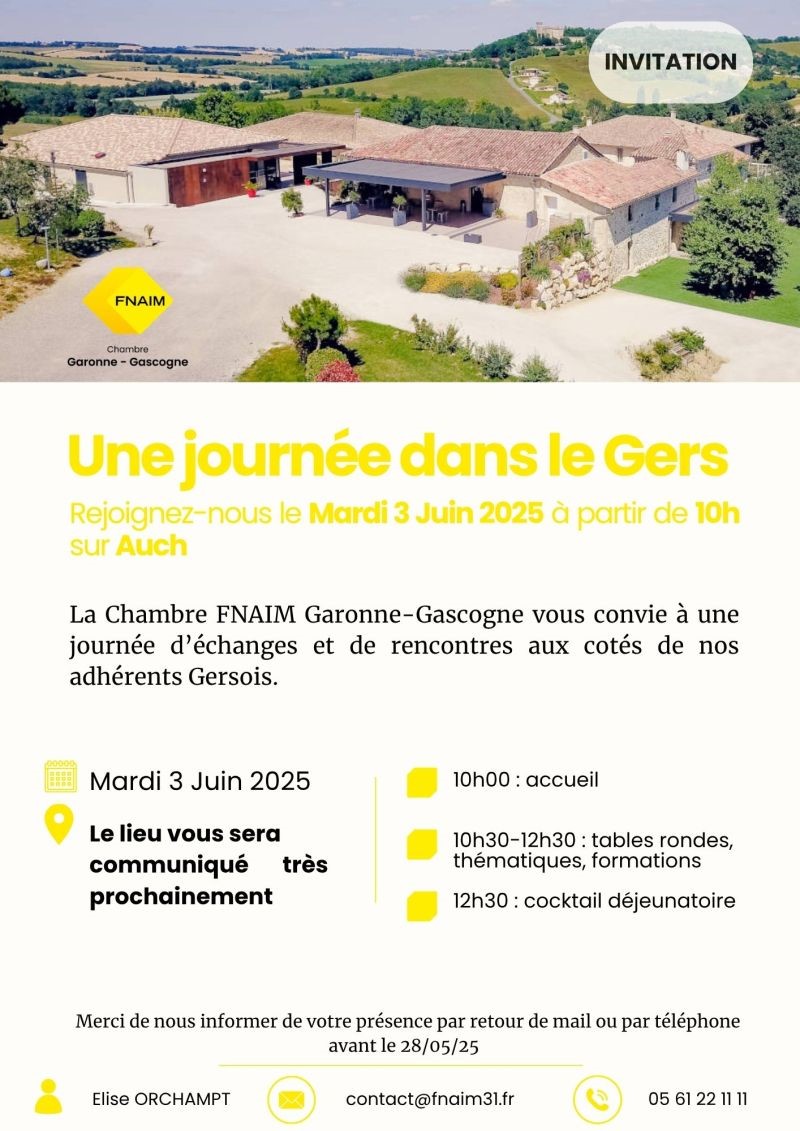 INVITATION

FNAIM
Chambre
Garonne - Gascogne

Une journée dans le Gers

Rejoignez-nous le Mardi 3 Juin 2025 à partir de 10h sur Auch

La Chambre FNAIM Garonne-Gascogne vous convie à une journée d'échanges et de rencontres aux cotés de nos adhérents Gersois.

Mardi 3 Juin 2025

Le lieu vous sera communiqué très prochainement

10h00 : accueil

10h30-12h30 : tables rondes, thématiques, formations

12h30 : cocktail déjeunatoire

Merci de nous informer de votre présence par retour de mail ou par téléphone avant le 28/05/25

Elise ORCHAMPT

contact@fnaim31.fr

05 61 22 11 11